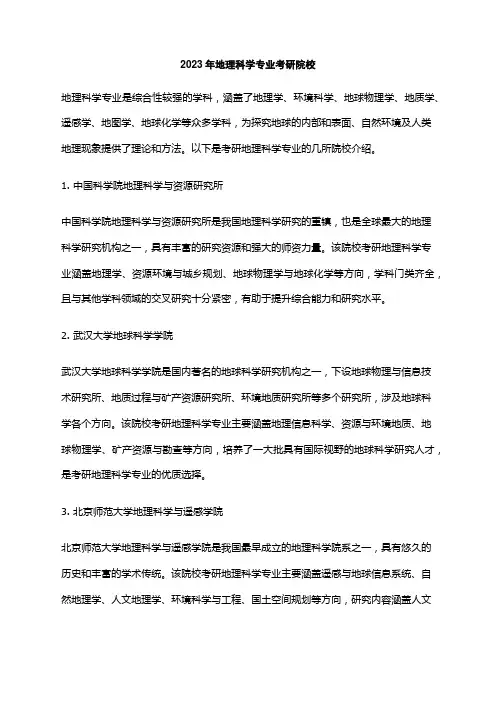 2023年地理科学专业考研院校

地理科学专业是综合性较强的学科，涵盖了地理学、环境科学、地球物理学、地质学、遥感学、地图学、地球化学等众多学科，为探究地球的内部和表面、自然环境及人类地理现象提供了理论和方法。以下是考研地理科学专业的几所院校介绍。

1. 中国科学院地理科学与资源研究所

中国科学院地理科学与资源研究所是我国地理科学研究的重镇，也是全球最大的地理科学研究机构之一，具有丰富的研究资源和强大的师资力量。该院校考研地理科学专业涵盖地理学、资源环境与城乡规划、地球物理学与地球化学等方向，学科门类齐全，且与其他学科领域的交叉研究十分紧密，有助于提升综合能力和研究水平。

2. 武汉大学地球科学学院

武汉大学地球科学学院是国内著名的地球科学研究机构之一，下设地球物理与信息技术研究所、地质过程与矿产资源研究所、环境地质研究所等多个研究所，涉及地球科学各个方向。该院校考研地理科学专业主要涵盖地理信息科学、资源与环境地质、地球物理学、矿产资源与勘查等方向，培养了一大批具有国际视野的地球科学研究人才，是考研地理科学专业的优质选择。

3. 北京师范大学地理科学与遥感学院

北京师范大学地理科学与遥感学院是我国最早成立的地理科学院系之一，具有悠久的历史和丰富的学术传统。该院校考研地理科学专业主要涵盖遥感与地球信息系统、自然地理学、人文地理学、环境科学与工程、国土空间规划等方向，研究内容涵盖人文